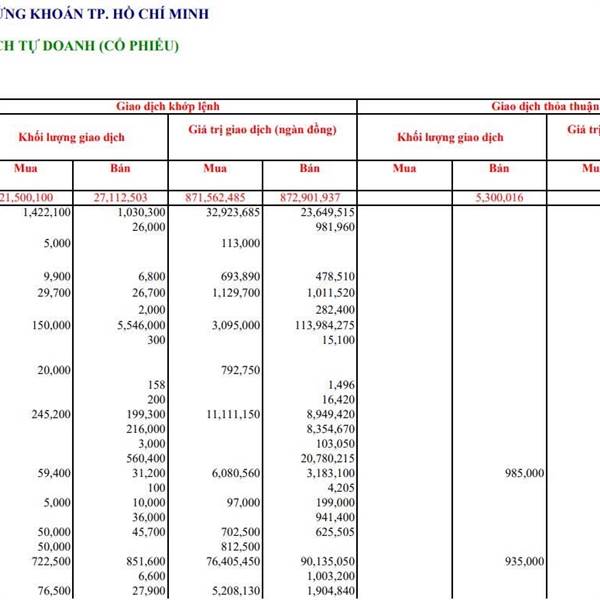 ỨNG KHOÁN TP. HỒ CHÍ MINH

CH TỰ DOANH (CỔ PHIẾU)

| Giao dịch khớp lệnh | | | | Giao dịch thỏa thuận | | |
|---|---|---|---|---|---|---|
| Khối lượng giao dịch | | Giá trị giao dịch (ngàn đồng) | | Khối lượng giao dịch | | Giá trị |
| Mua | Bán | Mua | Bán | Mua | Bán | Mu |
| 21,500,100 | 27,112,503 | 871,562,485 | 872,901,937 | | 5,300,016 | |
| 1,422,100 | 1,030,300 | 32,923,685 | 23,649,515 | | | |
| | 26,000 | | 981,960 | | | |
| 5,000 | | 113,000 | | | | |
| 9,900 | 6,800 | 693,890 | 478,510 | | | |
| 29,700 | 26,700 | 1,129,700 | 1,011,520 | | | |
| | 2,000 | | 282,400 | | | |
| 150,000 | 5,546,000 | 3,095,000 | 113,984,275 | | | |
| | 300 | | 15,100 | | | |
| 20,000 | | 792,750 | | | | |
| | 158 | | 1,496 | | | |
| | 200 | | 16,420 | | | |
| 245,200 | 199,300 | 11,111,150 | 8,949,420 | | | |
| | 216,000 | | 8,354,670 | | | |
| | 3,000 | | 103,050 | | | |
| | 560,400 | | 20,780,215 | | | |
| 59,400 | 31,200 | 6,080,560 | 3,183,100 | | 985,000 | |
| | 100 | | 4,205 | | | |
| 5,000 | 10,000 | 97,000 | 199,000 | | | |
| | 36,000 | | 941,400 | | | |
| 50,000 | 45,700 | 702,500 | 625,505 | | | |
| 50,000 | | 812,500 | | | | |
| 722,500 | 851,600 | 76,405,450 | 90,135,050 | | 935,000 | |
| | 6,600 | | 1,003,200 | | | |
| 76,500 | 27,900 | 5,208,130 | 1,904,840 | | | |